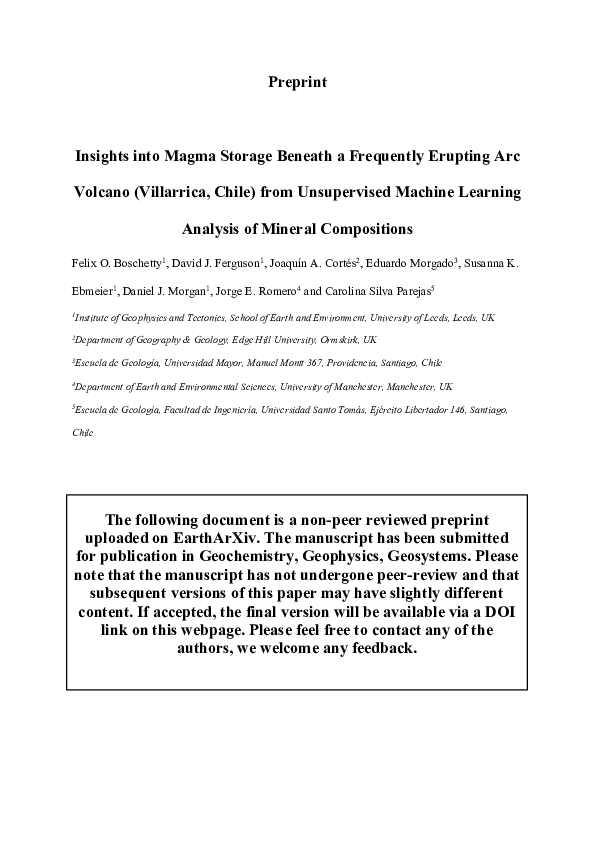 Preprint

Insights into Magma Storage Beneath a Frequently Erupting Arc Volcano (Villarrica, Chile) from Unsupervised Machine Learning Analysis of Mineral Compositions

Felix O. Boschetty$^{1}$, David J. Ferguson$^{1}$, Joaquín A. Cortés$^{2}$, Eduardo Morgado$^{3}$, Susanna K. Ebmeier$^{1}$, Daniel J. Morgan$^{1}$, Jorge E. Romero$^{4}$ and Carolina Silva Parejas$^{5}$

$^{1}$Institute of Geophysics and Tectonics, School of Earth and Environment, University of Leeds, Leeds, UK

$^{2}$Department of Geography & Geology, Edge Hill University, Ormskirk, UK

$^{3}$Escuela de Geología, Universidad Mayor, Manuel Montt 367, Providencia, Santiago, Chile

$^{4}$Department of Earth and Environmental Sciences, University of Manchester, Manchester, UK

$^{5}$Escuela de Geología, Facultad de Ingeniería, Universidad Santo Tomás, Ejército Libertador 146, Santiago, Chile

The following document is a non-peer reviewed preprint uploaded on EarthArXiv. The manuscript has been submitted for publication in Geochemistry, Geophysics, Geosystems. Please note that the manuscript has not undergone peer-review and that subsequent versions of this paper may have slightly different content. If accepted, the final version will be available via a DOI link on this webpage. Please feel free to contact any of the authors, we welcome any feedback.